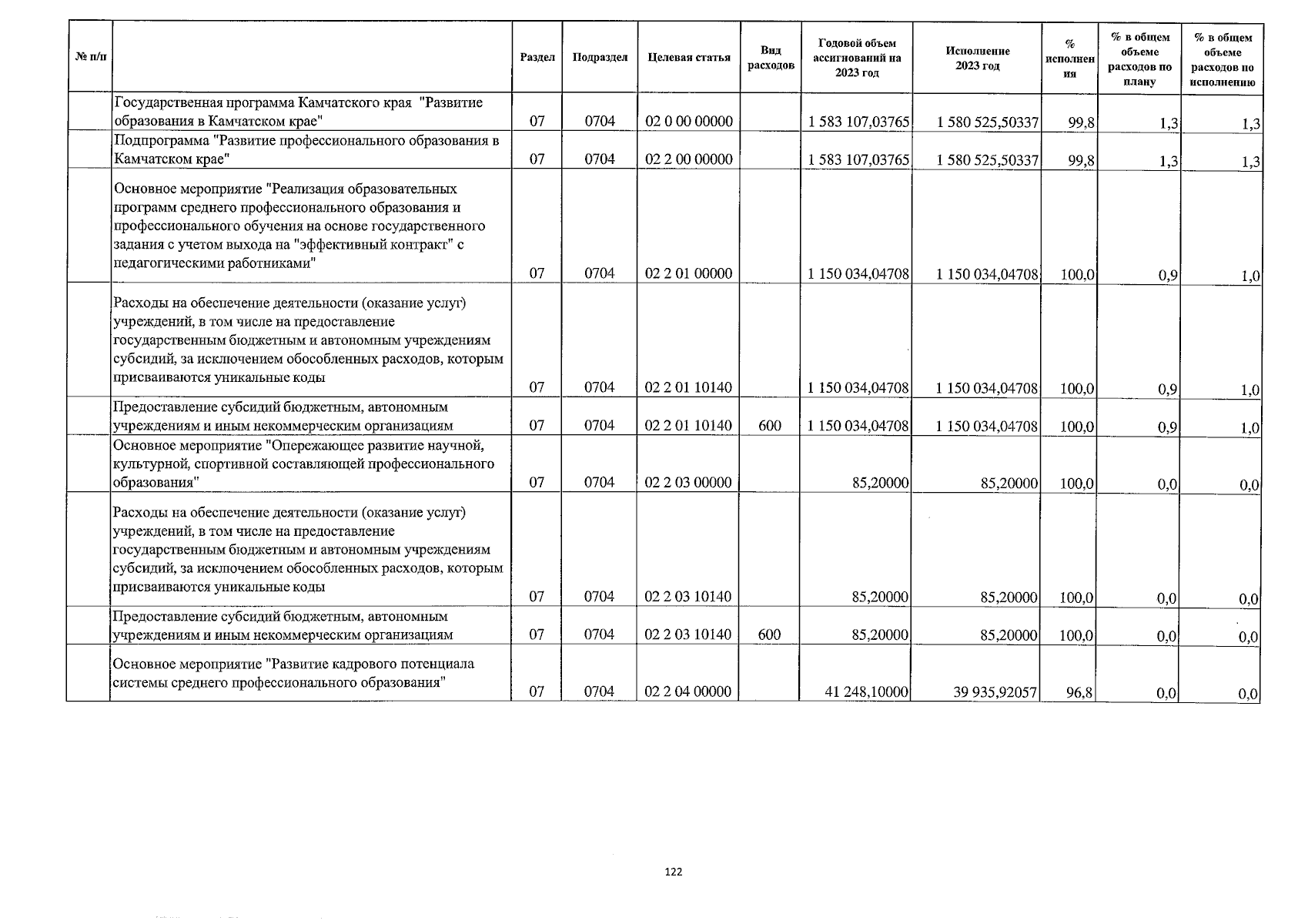 | № п/п | | Раздел | Подраздел | Целевая статья | Вид расходов | Годовой объем ассигнований на 2023 год | Исполнение 2023 год | % исполнения | % в общем объеме расходов по плану | % в общем объеме расходов по исполнению |
|---|---|---|---|---|---|---|---|---|---|---|
| | Государственная программа Камчатского края "Развитие образования в Камчатском крае" | 07 | 0704 | 02 0 00 00000 | | 1 583 107,03765 | 1 580 525,50337 | 99,8 | 1,3 | 1,3 |
| | Подпрограмма "Развитие профессионального образования в Камчатском крае" | 07 | 0704 | 02 2 00 00000 | | 1 583 107,03765 | 1 580 525,50337 | 99,8 | 1,3 | 1,3 |
| | Основное мероприятие "Реализация образовательных программ среднего профессионального образования и профессионального обучения на основе государственного задания с учетом выхода на "эффективный контракт" с педагогическими работниками" | 07 | 0704 | 02 2 01 00000 | | 1 150 034,04708 | 1 150 034,04708 | 100,0 | 0,9 | 1,0 |
| | Расходы на обеспечение деятельности (оказание услуг) учреждений, в том числе на предоставление государственным бюджетным и автономным учреждениям субсидий, за исключением обособленных расходов, которым присваиваются уникальные коды | 07 | 0704 | 02 2 01 10140 | | 1 150 034,04708 | 1 150 034,04708 | 100,0 | 0,9 | 1,0 |
| | Предоставление субсидий бюджетным, автономным учреждениям и иным некоммерческим организациям | 07 | 0704 | 02 2 01 10140 | 600 | 1 150 034,04708 | 1 150 034,04708 | 100,0 | 0,9 | 1,0 |
| | Основное мероприятие "Опережающее развитие научной, культурной, спортивной составляющей профессионального образования" | 07 | 0704 | 02 2 03 00000 | | 85,20000 | 85,20000 | 100,0 | 0,0 | 0,0 |
| | Расходы на обеспечение деятельности (оказание услуг) учреждений, в том числе на предоставление государственным бюджетным и автономным учреждениям субсидий, за исключением обособленных расходов, которым присваиваются уникальные коды | 07 | 0704 | 02 2 03 10140 | | 85,20000 | 85,20000 | 100,0 | 0,0 | 0,0 |
| | Предоставление субсидий бюджетным, автономным учреждениям и иным некоммерческим организациям | 07 | 0704 | 02 2 03 10140 | 600 | 85,20000 | 85,20000 | 100,0 | 0,0 | 0,0 |
| | Основное мероприятие "Развитие кадрового потенциала системы среднего профессионального образования" | 07 | 0704 | 02 2 04 00000 | | 41 248,10000 | 39 935,92057 | 96,8 | 0,0 | 0,0 |

122